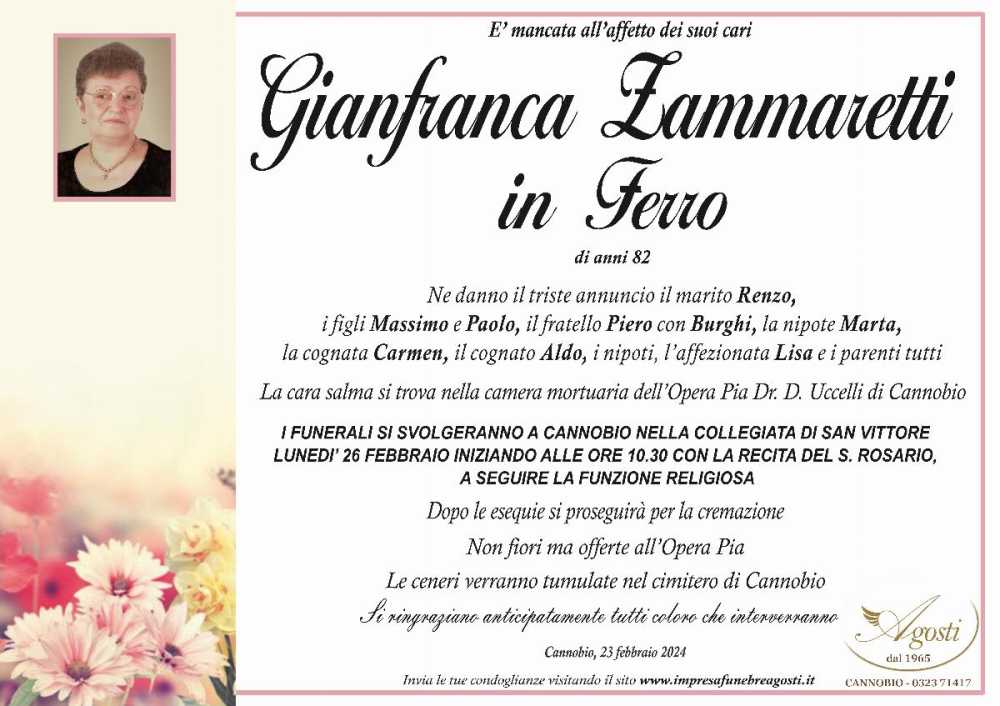 E' mancata all'affetto dei suoi cari

Gianfranca Zammaretti
in Ferro

di anni 82

Ne danno il triste annuncio il marito Renzo, i figli Massimo e Paolo, il fratello Piero con Burghi, la nipote Marta, la cognata Carmen, il cognato Aldo, i nipoti, l'affezionata Lisa e i parenti tutti

La cara salma si trova nella camera mortuaria dell'Opera Pia Dr. D. Uccelli di Cannobio

I FUNERALI SI SVOLGERANNO A CANNOBIO NELLA COLLEGIATA DI SAN VITTORE LUNEDI' 26 FEBBRAIO INIZIANDO ALLE ORE 10.30 CON LA RECITA DEL S. ROSARIO, A SEGUIRE LA FUNZIONE RELIGIOSA

Dopo le esequie si proseguirà per la cremazione

Non fiori ma offerte all'Opera Pia

Le ceneri verranno tumulate nel cimitero di Cannobio

Si ringraziano anticipatamente tutti coloro che interverranno

Cannobio, 23 febbraio 2024

Invia le tue condoglianze visitando il sito www.impresafunebreagosti.it

Agosti
dal 1965
CANNOBIO - 0323 71417